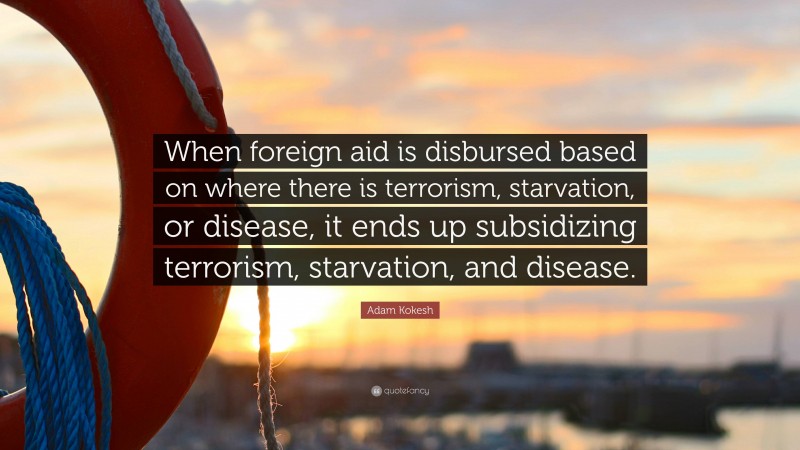 When foreign aid is disbursed based on where there is terrorism, starvation, or disease, it ends up subsidizing terrorism, starvation, and disease.

Adam Kokesh

quotefancy